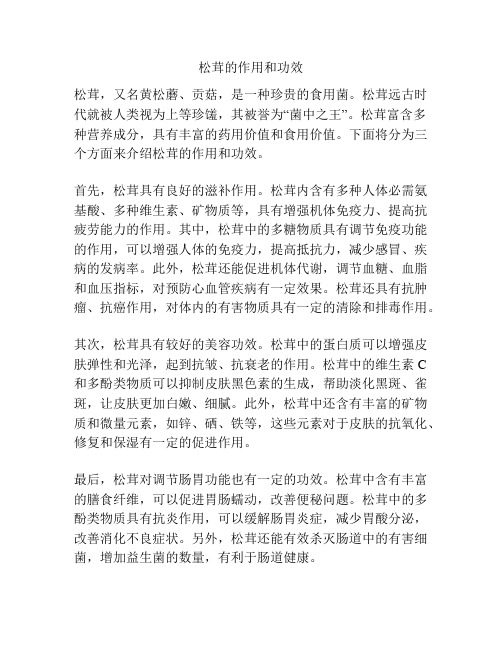 松茸的作用和功效

松茸，又名黄松蘑、贡菇，是一种珍贵的食用菌。松茸远古时代就被人类视为上等珍馐，其被誉为“菌中之王”。松茸富含多种营养成分，具有丰富的药用价值和食用价值。下面将分为三个方面来介绍松茸的作用和功效。

首先，松茸具有良好的滋补作用。松茸内含有多种人体必需氨基酸、多种维生素、矿物质等，具有增强机体免疫力、提高抗疲劳能力的作用。其中，松茸中的多糖物质具有调节免疫功能的作用，可以增强人体的免疫力，提高抵抗力，减少感冒、疾病的发病率。此外，松茸还能促进机体代谢，调节血糖、血脂和血压指标，对预防心血管疾病有一定效果。松茸还具有抗肿瘤、抗癌作用，对体内的有害物质具有一定的清除和排毒作用。

其次，松茸具有较好的美容功效。松茸中的蛋白质可以增强皮肤弹性和光泽，起到抗皱、抗衰老的作用。松茸中的维生素 C 和多酚类物质可以抑制皮肤黑色素的生成，帮助淡化黑斑、雀斑，让皮肤更加白嫩、细腻。此外，松茸中还含有丰富的矿物质和微量元素，如锌、硒、铁等，这些元素对于皮肤的抗氧化、修复和保湿有一定的促进作用。

最后，松茸对调节肠胃功能也有一定的功效。松茸中含有丰富的膳食纤维，可以促进胃肠蠕动，改善便秘问题。松茸中的多酚类物质具有抗炎作用，可以缓解肠胃炎症，减少胃酸分泌，改善消化不良症状。另外，松茸还能有效杀灭肠道中的有害细菌，增加益生菌的数量，有利于肠道健康。